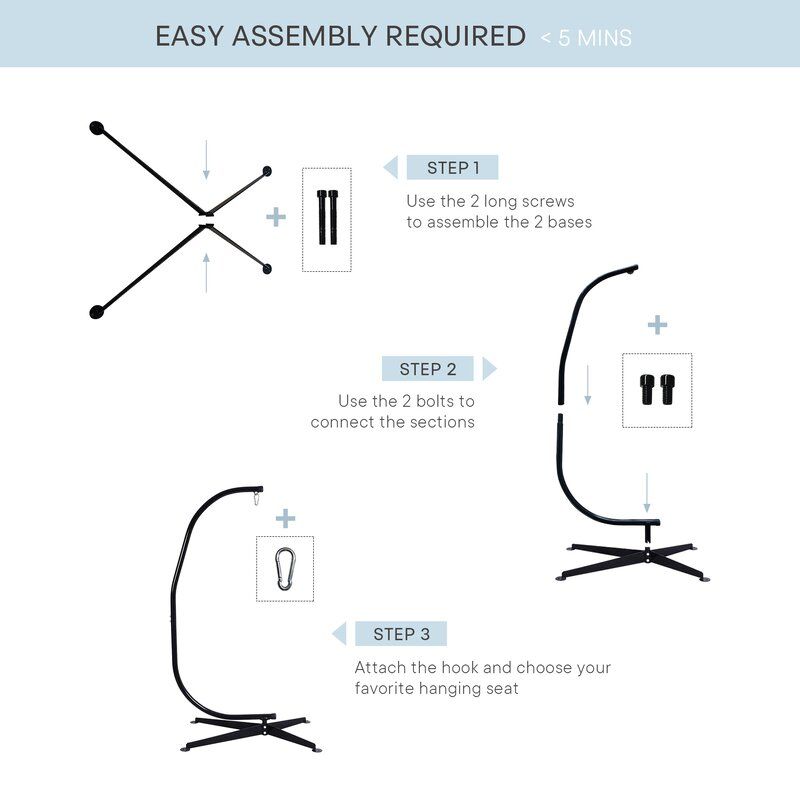 EASY ASSEMBLY REQUIRED < 5 MINS

STEP 1

Use the 2 long screws to assemble the 2 bases

STEP 2

Use the 2 bolts to connect the sections

STEP 3

Attach the hook and choose your favorite hanging seat